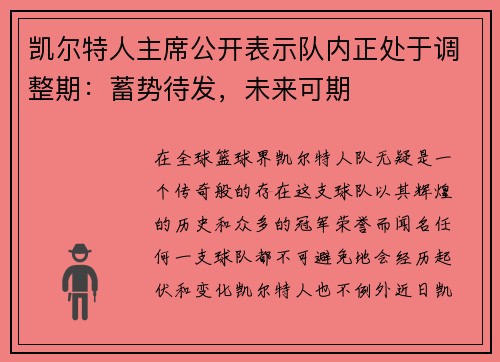 凯尔特人主席公开表示队内正处于调整期：蓄势待发，未来可期

在全球篮球界凯尔特人队无疑是一个传奇般的存在这支球队以其辉煌的历史和众多的冠军荣誉而闻名任何一支球队都不可避免地会经历起伏和变化凯尔特人也不例外近日凯